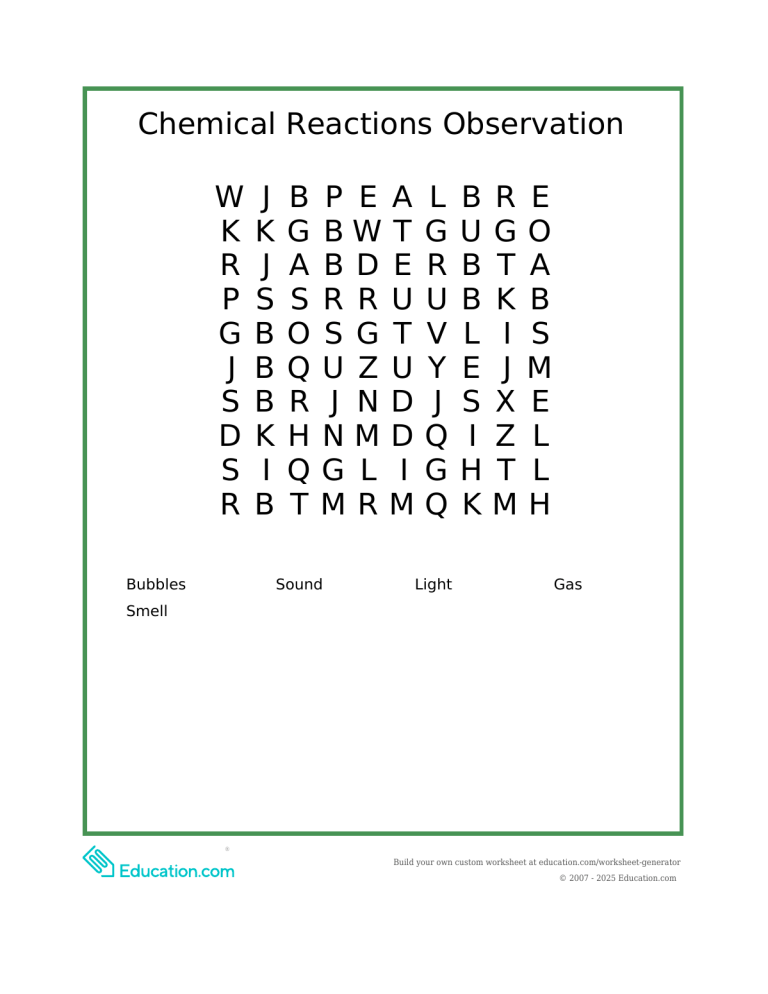 Chemical Reactions Observation

W J B P E A L B R E
K K G B W T G U G O
R J A B D E R B T A
P S S R R U U B K B
G B O S G T V L I S
J B Q U Z U Y E J M
S B R J N D J S X E
D K H N M D Q I Z L
S I Q G L I G H T L
R B T M R M Q K M H

Bubbles Sound Light Gas
Smell

Education.com

Build your own custom worksheet at education.com/worksheet-generator
© 2007 - 2025 Education.com